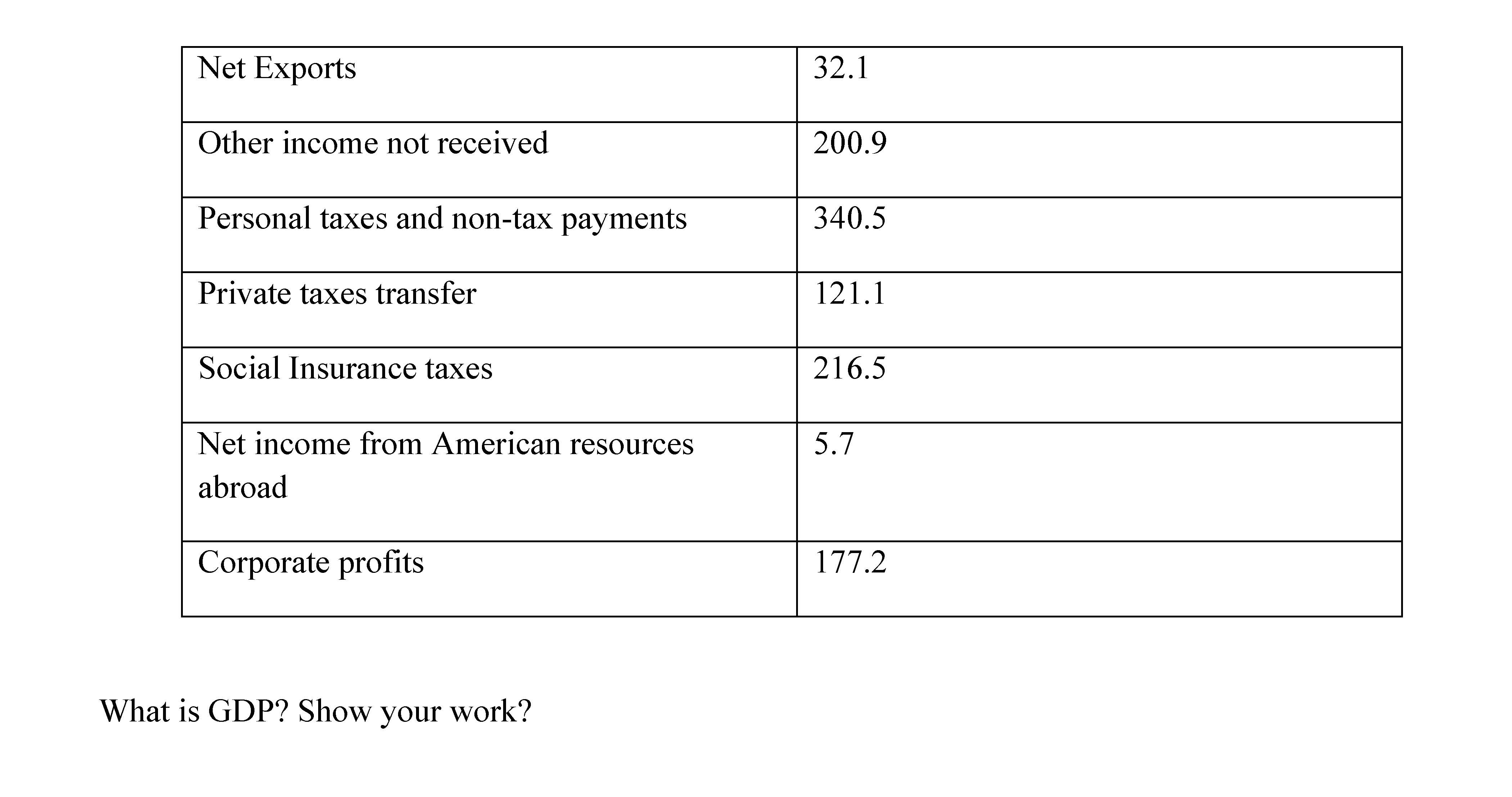 | Net Exports | 32.1 |
|---|---|
| Other income not received | 200.9 |
| Personal taxes and non-tax payments | 340.5 |
| Private taxes transfer | 121.1 |
| Social Insurance taxes | 216.5 |
| Net income from American resources abroad | 5.7 |
| Corporate profits | 177.2 |

What is GDP? Show your work?